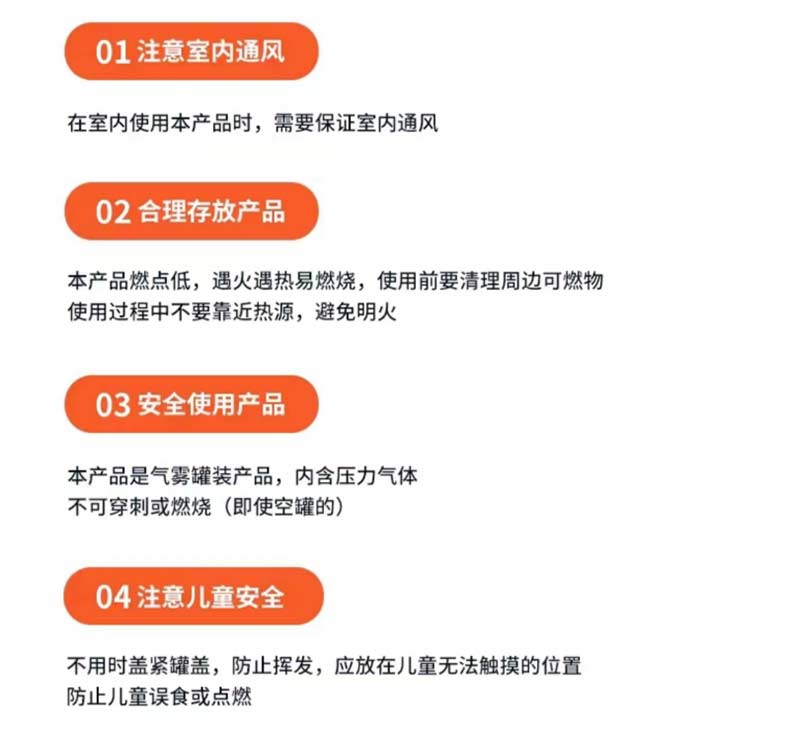 01注意室内通风

在室内使用本产品时，需要保证室内通风

02合理存放产品

本产品燃点低，遇火遇热易燃烧，使用前要清理周边可燃物
使用过程中不要靠近热源，避免明火

03安全使用产品

本产品是气雾罐装产品，内含压力气体
不可穿刺或燃烧（即使空罐的）

04注意儿童安全

不用时盖紧罐盖，防止挥发，应放在儿童无法触摸的位置
防止儿童误食或点燃